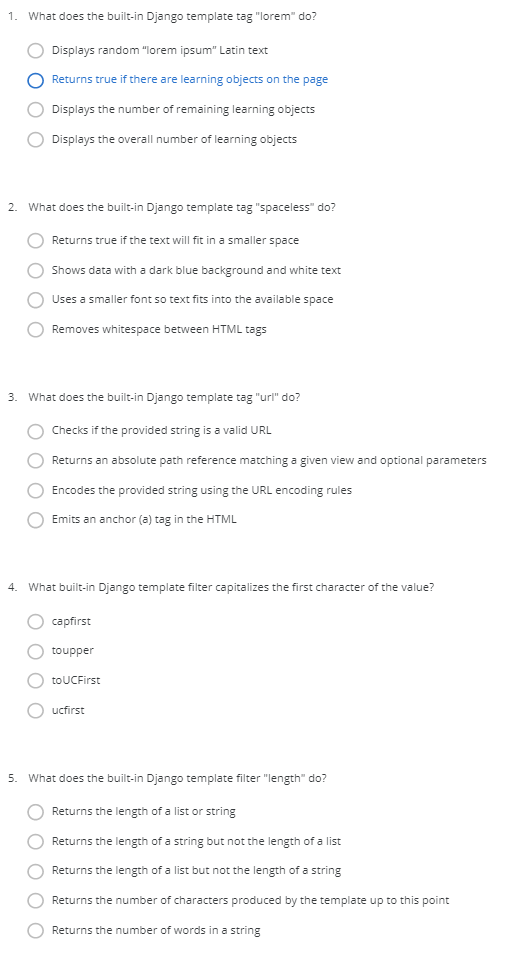 1. What does the built-in Django template tag "lorem" do?

Displays random "lorem ipsum" Latin text

Returns true if there are learning objects on the page

Displays the number of remaining learning objects

Displays the overall number of learning objects

2. What does the built-in Django template tag "spaceless" do?

Returns true if the text will fit in a smaller space

Shows data with a dark blue background and white text

Uses a smaller font so text fits into the available space

Removes whitespace between HTML tags

3. What does the built-in Django template tag "url" do?

Checks if the provided string is a valid URL

Returns an absolute path reference matching a given view and optional parameters

Encodes the provided string using the URL encoding rules

Emits an anchor (a) tag in the HTML

4. What built-in Django template filter capitalizes the first character of the value?

capfirst

toupper

toUCFirst

ucfirst

5. What does the built-in Django template filter "length" do?

Returns the length of a list or string

Returns the length of a string but not the length of a list

Returns the length of a list but not the length of a string

Returns the number of characters produced by the template up to this point

Returns the number of words in a string